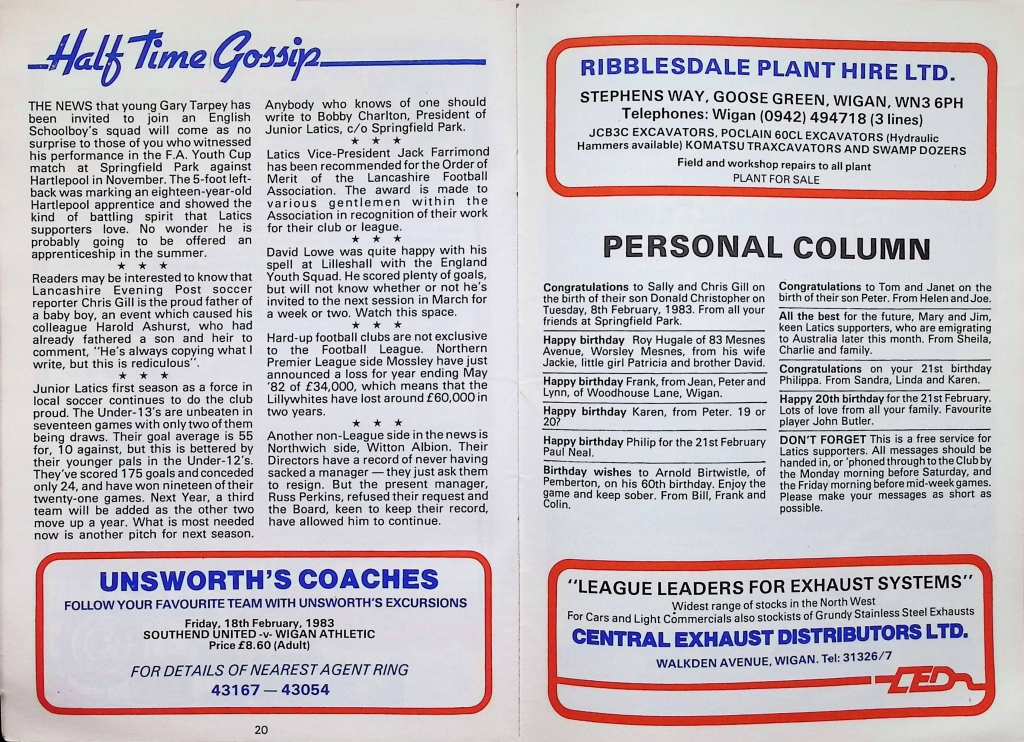 Half Time Gossip

THE NEWS that young Gary Tarpey has been invited to join an English Schoolboy's squad will come as no surprise to those of you who witnessed his performance in the F.A. Youth Cup match at Springfield Park against Hartlepool in November. The 5-foot left-back was marking an eighteen-year-old Hartlepool apprentice and showed the kind of battling spirit that Latics supporters love. No wonder he is probably going to be offered an apprenticeship in the summer.

★ ★ ★

Readers may be interested to know that Lancashire Evening Post soccer reporter Chris Gill is the proud father of a baby boy, an event which caused his colleague Harold Ashurst, who had already fathered a son and heir to comment, "He's always copying what I write, but this is rediculous".

★ ★ ★

Junior Latics first season as a force in local soccer continues to do the club proud. The Under-13's are unbeaten in seventeen games with only two of them being draws. Their goal average is 55 for, 10 against, but this is bettered by their younger pals in the Under-12's. They've scored 175 goals and conceded only 24, and have won nineteen of their twenty-one games. Next Year, a third team will be added as the other two move up a year. What is most needed now is another pitch for next season.

Anybody who knows of one should write to Bobby Charlton, President of Junior Latics, c/o Springfield Park.

★ ★ ★

Latics Vice-President Jack Farrimond has been recommended for the Order of Merit of the Lancashire Football Association. The award is made to various gentlemen within the Association in recognition of their work for their club or league.

★ ★ ★

David Lowe was quite happy with his spell at Lilleshall with the England Youth Squad. He scored plenty of goals, but will not know whether or not he's invited to the next session in March for a week or two. Watch this space.

★ ★ ★

Hard-up football clubs are not exclusive to the Football League. Northern Premier League side Mossley have just announced a loss for year ending May '82 of £34,000, which means that the Lillywhites have lost around £60,000 in two years.

★ ★ ★

Another non-League side in the news is Northwich side, Witton Albion. Their Directors have a record of never having sacked a manager — they just ask them to resign. But the present manager, Russ Perkins, refused their request and the Board, keen to keep their record, have allowed him to continue.

UNSWORTH'S COACHES
FOLLOW YOUR FAVOURITE TEAM WITH UNSWORTH'S EXCURSIONS
Friday, 18th February, 1983
SOUTHEND UNITED -v- WIGAN ATHLETIC
Price £8.60 (Adult)
FOR DETAILS OF NEAREST AGENT RING
43167 — 43054

20

RIBBLESDALE PLANT HIRE LTD.
STEPHENS WAY, GOOSE GREEN, WIGAN, WN3 6PH
Telephones: Wigan (0942) 494718 (3 lines)
JCB3C EXCAVATORS, POCLAIN 60CL EXCAVATORS (Hydraulic Hammers available) KOMATSU TRAXCAVATORS AND SWAMP DOZERS
Field and workshop repairs to all plant
PLANT FOR SALE

PERSONAL COLUMN

Congratulations to Sally and Chris Gill on the birth of their son Donald Christopher on Tuesday, 8th February, 1983. From all your friends at Springfield Park.

Happy birthday Roy Hugale of 83 Mesnes Avenue, Worsley Mesnes, from his wife Jackie, little girl Patricia and brother David.

Happy birthday Frank, from Jean, Peter and Lynn, of Woodhouse Lane, Wigan.

Happy birthday Karen, from Peter. 19 or 20?

Happy birthday Philip for the 21st February Paul Neal.

Birthday wishes to Arnold Birtwistle, of Pemberton, on his 60th birthday. Enjoy the game and keep sober. From Bill, Frank and Colin.

Congratulations to Tom and Janet on the birth of their son Peter. From Helen and Joe.

All the best for the future, Mary and Jim, keen Latics supporters, who are emigrating to Australia later this month. From Sheila, Charlie and family.

Congratulations on your 21st birthday Philippa. From Sandra, Linda and Karen.

Happy 20th birthday for the 21st February. Lots of love from all your family. Favourite player John Butler.

DON'T FORGET This is a free service for Latics supporters. All messages should be handed in, or 'phoned through to the Club by the Monday morning before Saturday, and the Friday morning before mid-week games. Please make your messages as short as possible.

"LEAGUE LEADERS FOR EXHAUST SYSTEMS"
Widest range of stocks in the North West
For Cars and Light Commercials also stockists of Grundy Stainless Steel Exhausts
CENTRAL EXHAUST DISTRIBUTORS LTD.
WALKDEN AVENUE, WIGAN. Tel: 31326/7
CED